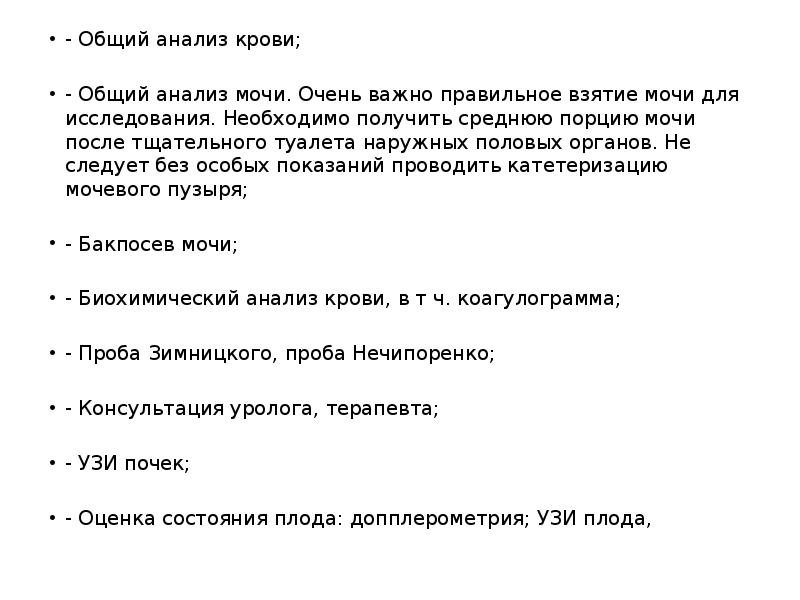 • - Общий анализ крови;

• - Общий анализ мочи. Очень важно правильное взятие мочи для исследования. Необходимо получить среднюю порцию мочи после тщательного туалета наружных половых органов. Не следует без особых показаний проводить катетеризацию мочевого пузыря;

• - Бакпосев мочи;

• - Биохимический анализ крови, в т ч. коагулограмма;

• - Проба Зимницкого, проба Нечипоренко;

• - Консультация уролога, терапевта;

• - УЗИ почек;

• - Оценка состояния плода: допплерометрия; УЗИ плода,